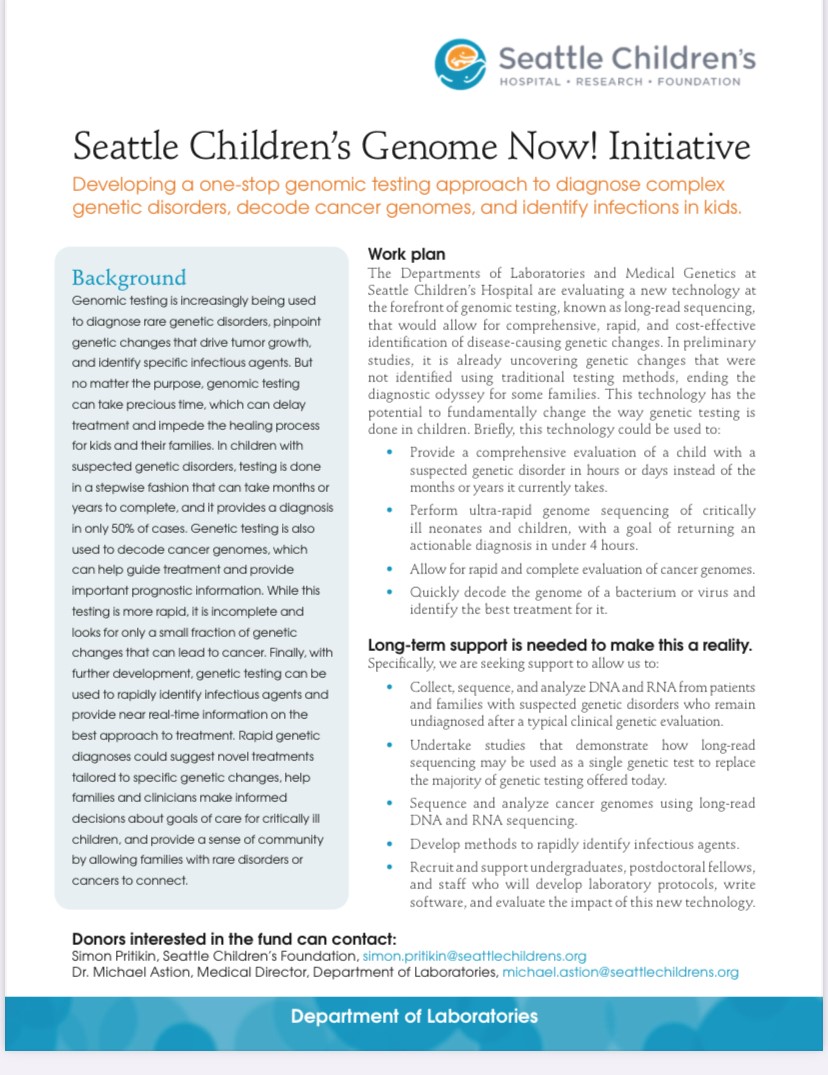 Seattle Children's
HOSPITAL • RESEARCH • FOUNDATION

Seattle Children's Genome Now! Initiative

Developing a one-stop genomic testing approach to diagnose complex genetic disorders, decode cancer genomes, and identify infections in kids.

Background

Genomic testing is increasingly being used to diagnose rare genetic disorders, pinpoint genetic changes that drive tumor growth, and identify specific infectious agents. But no matter the purpose, genomic testing can take precious time, which can delay treatment and impede the healing process for kids and their families. In children with suspected genetic disorders, testing is done in a stepwise fashion that can take months or years to complete, and it provides a diagnosis in only 50% of cases. Genetic testing is also used to decode cancer genomes, which can help guide treatment and provide important prognostic information. While this testing is more rapid, it is incomplete and looks for only a small fraction of genetic changes that can lead to cancer. Finally, with further development, genetic testing can be used to rapidly identify infectious agents and provide near real-time information on the best approach to treatment. Rapid genetic diagnoses could suggest novel treatments tailored to specific genetic changes, help families and clinicians make informed decisions about goals of care for critically ill children, and provide a sense of community by allowing families with rare disorders or cancers to connect.

Work plan

The Departments of Laboratories and Medical Genetics at Seattle Children's Hospital are evaluating a new technology at the forefront of genomic testing, known as long-read sequencing, that would allow for comprehensive, rapid, and cost-effective identification of disease-causing genetic changes. In preliminary studies, it is already uncovering genetic changes that were not identified using traditional testing methods, ending the diagnostic odyssey for some families. This technology has the potential to fundamentally change the way genetic testing is done in children. Briefly, this technology could be used to:

• Provide a comprehensive evaluation of a child with a suspected genetic disorder in hours or days instead of the months or years it currently takes.
• Perform ultra-rapid genome sequencing of critically ill neonates and children, with a goal of returning an actionable diagnosis in under 4 hours.
• Allow for rapid and complete evaluation of cancer genomes.
• Quickly decode the genome of a bacterium or virus and identify the best treatment for it.

Long-term support is needed to make this a reality.
Specifically, we are seeking support to allow us to:

• Collect, sequence, and analyze DNA and RNA from patients and families with suspected genetic disorders who remain undiagnosed after a typical clinical genetic evaluation.
• Undertake studies that demonstrate how long-read sequencing may be used as a single genetic test to replace the majority of genetic testing offered today.
• Sequence and analyze cancer genomes using long-read DNA and RNA sequencing.
• Develop methods to rapidly identify infectious agents.
• Recruit and support undergraduates, postdoctoral fellows, and staff who will develop laboratory protocols, write software, and evaluate the impact of this new technology.

Donors interested in the fund can contact:
Simon Pritikin, Seattle Children's Foundation, simon.pritikin@seattlechildrens.org
Dr. Michael Astion, Medical Director, Department of Laboratories, michael.astion@seattlechildrens.org

Department of Laboratories